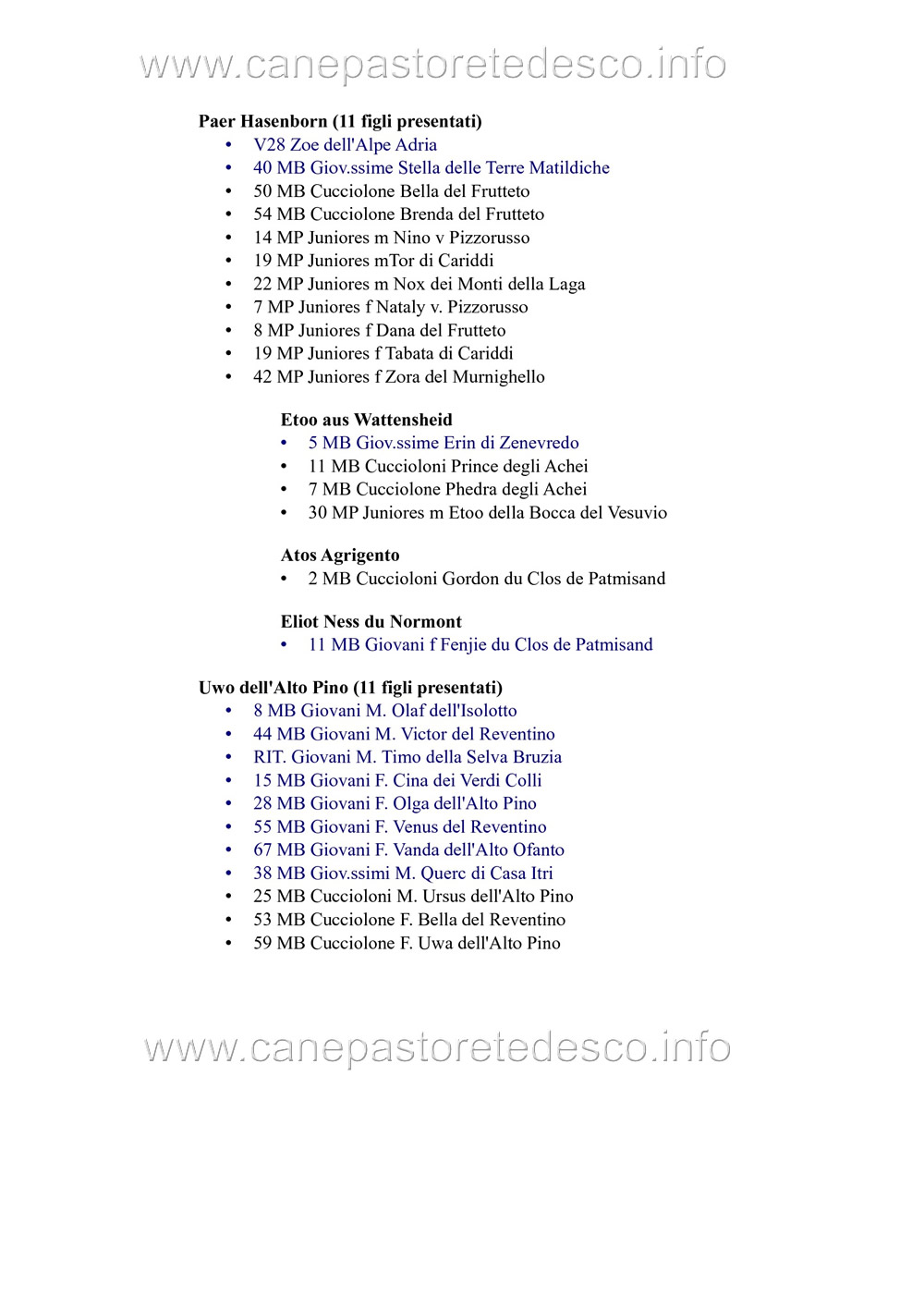 www.canepastoretedesco.info

Paer Hasenborn (11 figli presentati)
• V28 Zoe dell'Alpe Adria
• 40 MB Giov.ssime Stella delle Terre Matildiche
• 50 MB Cucciolone Bella del Frutteto
• 54 MB Cucciolone Brenda del Frutteto
• 14 MP Juniores m Nino v Pizzorusso
• 19 MP Juniores mTor di Cariddi
• 22 MP Juniores m Nox dei Monti della Laga
• 7 MP Juniores f Nataly v. Pizzorusso
• 8 MP Juniores f Dana del Frutteto
• 19 MP Juniores f Tabata di Cariddi
• 42 MP Juniores f Zora del Murnighello

Etoo aus Wattensheid
• 5 MB Giov.ssime Erin di Zenevredo
• 11 MB Cuccioloni Prince degli Achei
• 7 MB Cucciolone Phedra degli Achei
• 30 MP Juniores m Etoo della Bocca del Vesuvio

Atos Agrigento
• 2 MB Cuccioloni Gordon du Clos de Patmisand

Eliot Ness du Normont
• 11 MB Giovani f Fenjie du Clos de Patmisand

Uwo dell'Alto Pino (11 figli presentati)
• 8 MB Giovani M. Olaf dell'Isolotto
• 44 MB Giovani M. Victor del Reventino
• RIT. Giovani M. Timo della Selva Bruzia
• 15 MB Giovani F. Cina dei Verdi Colli
• 28 MB Giovani F. Olga dell'Alto Pino
• 55 MB Giovani F. Venus del Reventino
• 67 MB Giovani F. Vanda dell'Alto Ofanto
• 38 MB Giov.ssimi M. Querc di Casa Itri
• 25 MB Cuccioloni M. Ursus dell'Alto Pino
• 53 MB Cucciolone F. Bella del Reventino
• 59 MB Cucciolone F. Uwa dell'Alto Pino

www.canepastoretedesco.info